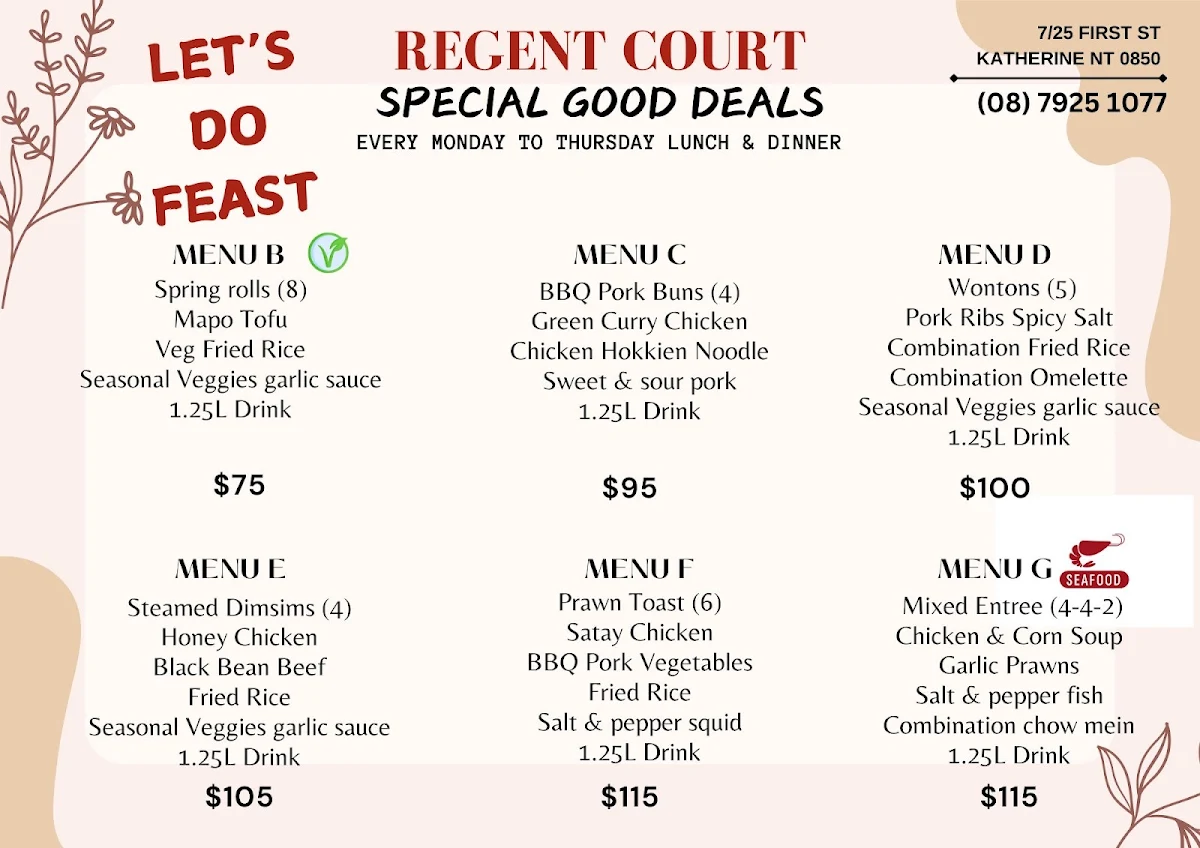 LET'S DO FEAST

REGENT COURT
SPECIAL GOOD DEALS
EVERY MONDAY TO THURSDAY LUNCH & DINNER

7/25 FIRST ST
KATHERINE NT 0850
(08) 7925 1077

MENU B
Spring rolls (8)
Mapo Tofu
Veg Fried Rice
Seasonal Veggies garlic sauce
1.25L Drink
$75

MENU C
BBQ Pork Buns (4)
Green Curry Chicken
Chicken Hokkien Noodle
Sweet & sour pork
1.25L Drink
$95

MENU D
Wontons (5)
Pork Ribs Spicy Salt
Combination Fried Rice
Combination Omelette
Seasonal Veggies garlic sauce
1.25L Drink
$100

MENU E
Steamed Dimsims (4)
Honey Chicken
Black Bean Beef
Fried Rice
Seasonal Veggies garlic sauce
1.25L Drink
$105

MENU F
Prawn Toast (6)
Satay Chicken
BBQ Pork Vegetables
Fried Rice
Salt & pepper squid
1.25L Drink
$115

MENU G SEAFOOD
Mixed Entree (4-4-2)
Chicken & Corn Soup
Garlic Prawns
Salt & pepper fish
Combination chow mein
1.25L Drink
$115